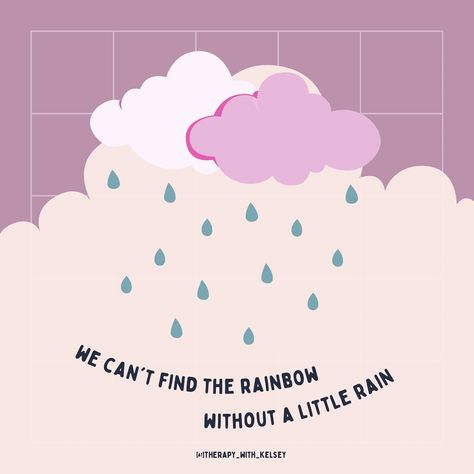 WE CAN'T FIND THE RAINBOW
WITHOUT A LITTLE RAIN

[AT]THERAPY_WITH_KELSEY